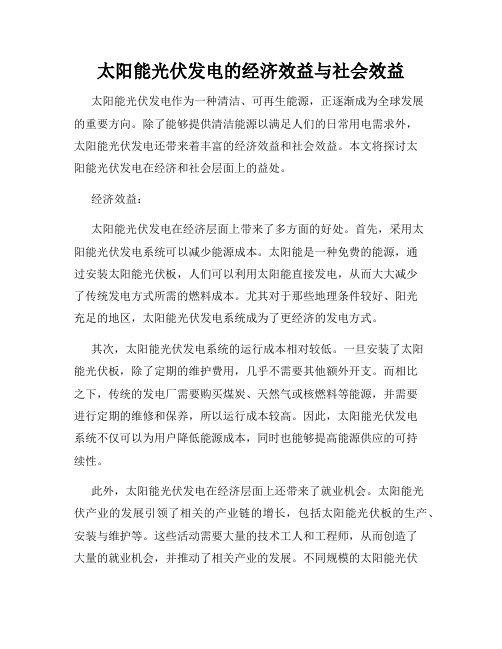 太阳能光伏发电的经济效益与社会效益

太阳能光伏发电作为一种清洁、可再生能源，正逐渐成为全球发展的重要方向。除了能够提供清洁能源以满足人们的日常用电需求外，太阳能光伏发电还带来着丰富的经济效益和社会效益。本文将探讨太阳能光伏发电在经济和社会层面上的益处。

经济效益：

太阳能光伏发电在经济层面上带来了多方面的好处。首先，采用太阳能光伏发电系统可以减少能源成本。太阳能是一种免费的能源，通过安装太阳能光伏板，人们可以利用太阳能直接发电，从而大大减少了传统发电方式所需的燃料成本。尤其对于那些地理条件较好、阳光充足的地区，太阳能光伏发电系统成为了更经济的发电方式。

其次，太阳能光伏发电系统的运行成本相对较低。一旦安装了太阳能光伏板，除了定期的维护费用，几乎不需要其他额外开支。而相比之下，传统的发电厂需要购买煤炭、天然气或核燃料等能源，并需要进行定期的维修和保养，所以运行成本较高。因此，太阳能光伏发电系统不仅可以为用户降低能源成本，同时也能够提高能源供应的可持续性。

此外，太阳能光伏发电在经济层面上还带来了就业机会。太阳能光伏产业的发展引领了相关的产业链的增长，包括太阳能光伏板的生产、安装与维护等。这些活动需要大量的技术工人和工程师，从而创造了大量的就业机会，并推动了相关产业的发展。不同规模的太阳能光伏